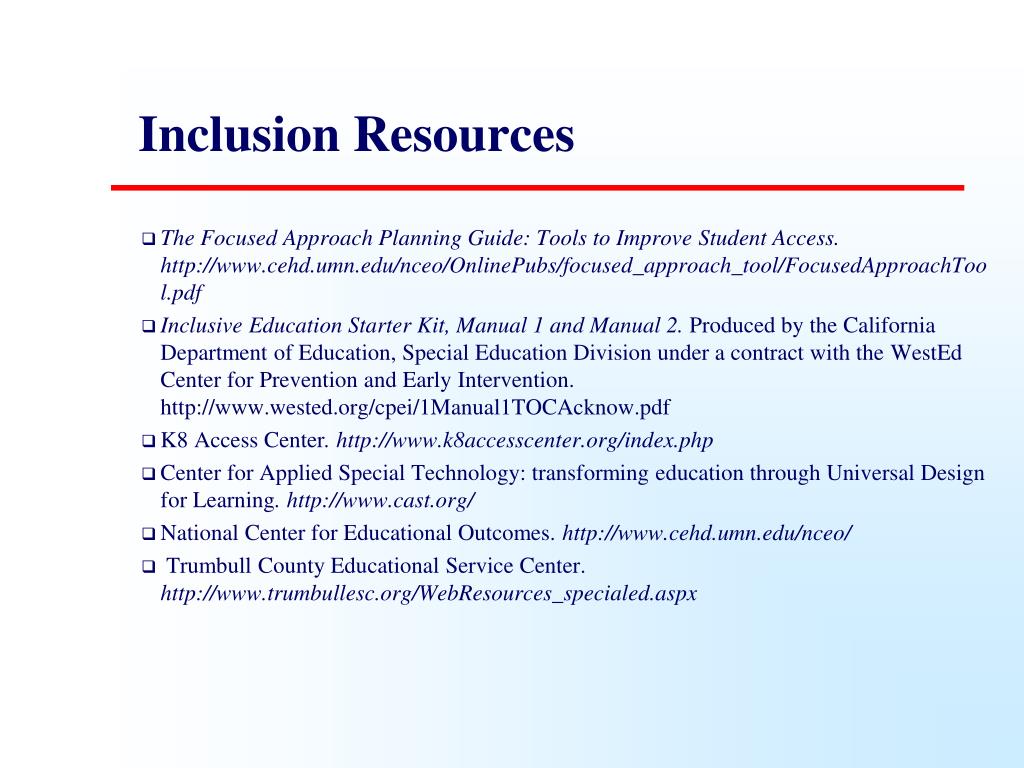 Inclusion Resources

❑ The Focused Approach Planning Guide: Tools to Improve Student Access. http://www.cehd.umn.edu/nceo/OnlinePubs/focused_approach_tool/FocusedApproachTool.pdf

❑ Inclusive Education Starter Kit, Manual 1 and Manual 2. Produced by the California Department of Education, Special Education Division under a contract with the WestEd Center for Prevention and Early Intervention. http://www.wested.org/cpei/1Manual1TOCAcknow.pdf

❑ K8 Access Center. http://www.k8accesscenter.org/index.php

❑ Center for Applied Special Technology: transforming education through Universal Design for Learning. http://www.cast.org/

❑ National Center for Educational Outcomes. http://www.cehd.umn.edu/nceo/

❑ Trumbull County Educational Service Center. http://www.trumbullesc.org/WebResources_specialed.aspx